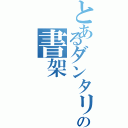 とあるダンタリの書架